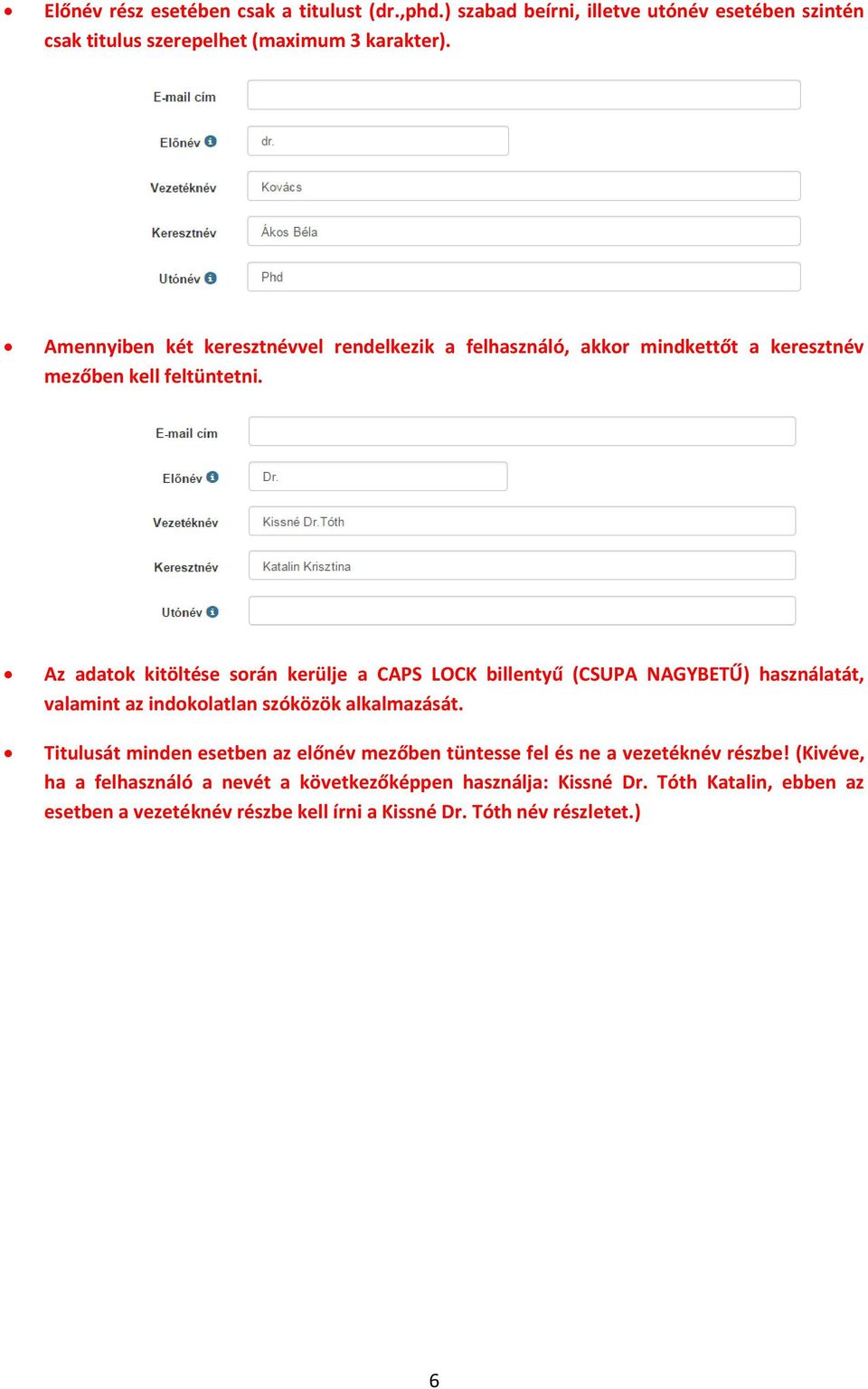 • Előnév rész esetében csak a titulust (dr.,phd.) szabad beírni, illetve utónév esetében szintén csak titulus szerepelhet (maximum 3 karakter).

E-mail cím

Előnév

dr.

Vezetéknév

Kovács

Keresztnév

Ákos Béla

Utónév

Phd

• Amennyiben két keresztnévvel rendelkezik a felhasználó, akkor mindkettőt a keresztnév mezőben kell feltüntetni.

E-mail cím

Előnév

Dr.

Vezetéknév

Kissné Dr.Tóth

Keresztnév

Katalin Krisztina

Utónév

• Az adatok kitöltése során kerülje a CAPS LOCK billentyű (CSUPA NAGYBETŰ) használatát, valamint az indokolatlan szóközök alkalmazását.

• Titulusát minden esetben az előnév mezőben tüntesse fel és ne a vezetéknév részbe! (Kivéve, ha a felhasználó a nevét a következőképpen használja: Kissné Dr. Tóth Katalin, ebben az esetben a vezetéknév részbe kell írni a Kissné Dr. Tóth név részletet.)

6